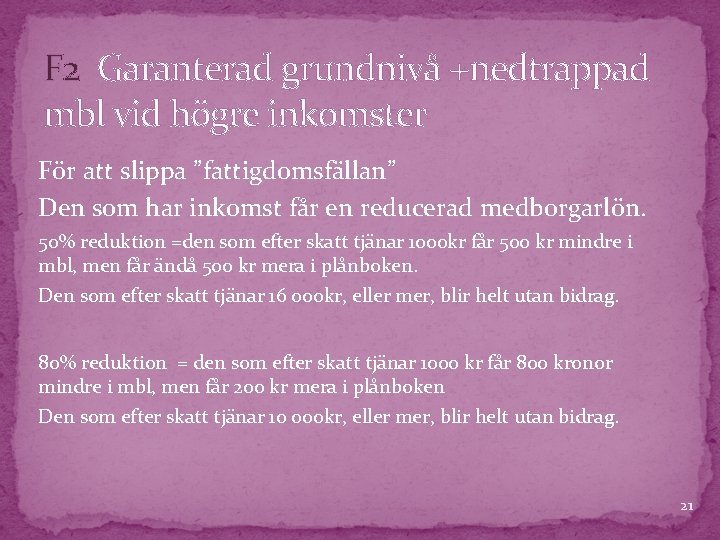 F2 Garanterad grundnivå +nedtrappad mbl vid högre inkomster

För att slippa "fattigdomsfällan"

Den som har inkomst får en reducerad medborgarlön.

50% reduktion =den som efter skatt tjänar 1000kr får 500 kr mindre i mbl, men får ändå 500 kr mera i plånboken.

Den som efter skatt tjänar 16 000kr, eller mer, blir helt utan bidrag.

80% reduktion = den som efter skatt tjänar 1000 kr får 800 kronor mindre i mbl, men får 200 kr mera i plånboken

Den som efter skatt tjänar 10 000kr, eller mer, blir helt utan bidrag.

21